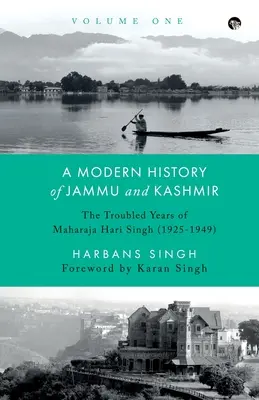 VOLUME ONE

A MODERN HISTORY of JAMMU and KASHMIR

The Troubled Years of Maharaja Hari Singh (1925-1949)

HARBANS SINGH
Foreword by Karan Singh